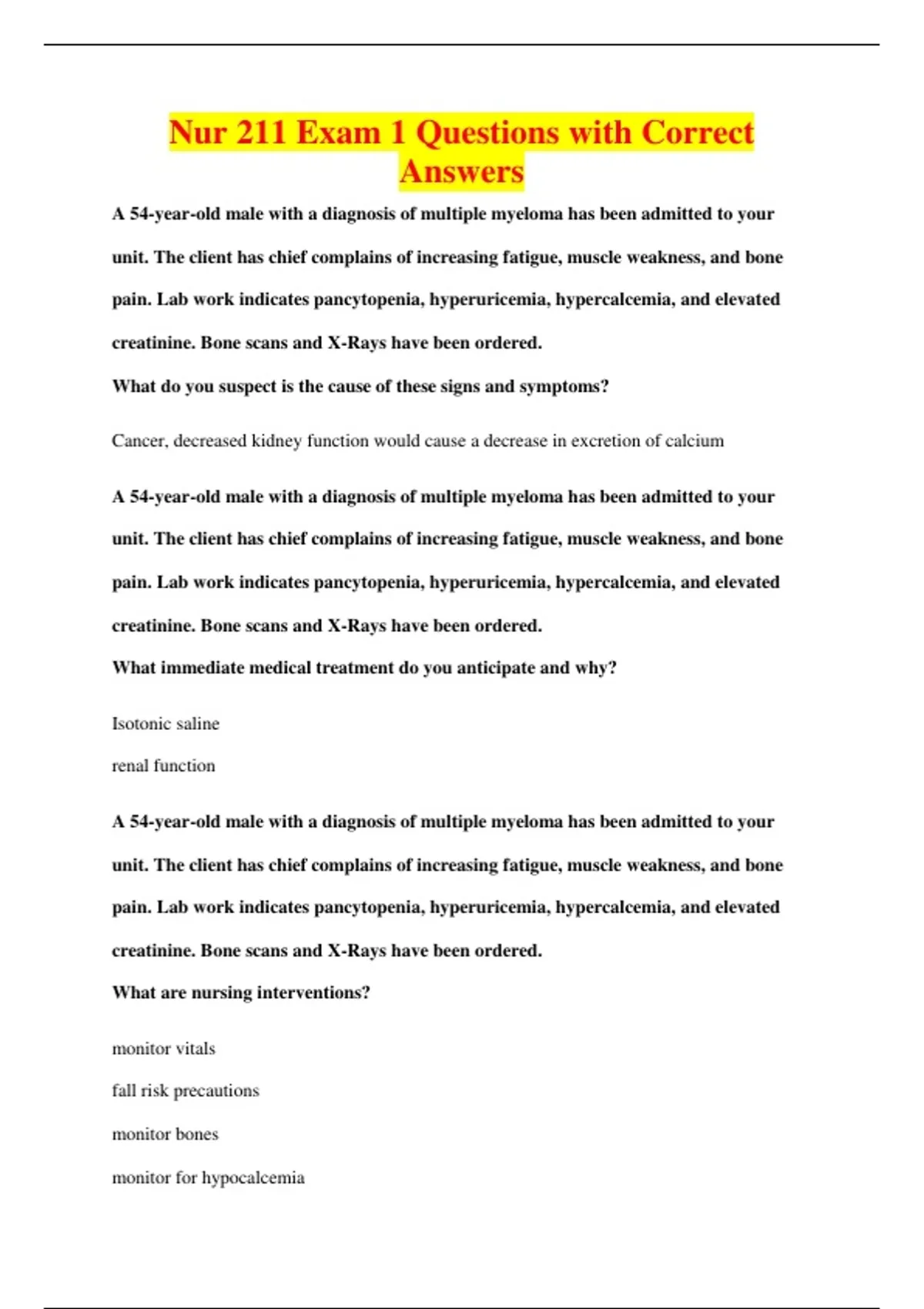 Nur 211 Exam 1 Questions with Correct Answers

A 54-year-old male with a diagnosis of multiple myeloma has been admitted to your unit. The client has chief complains of increasing fatigue, muscle weakness, and bone pain. Lab work indicates pancytopenia, hyperuricemia, hypercalcemia, and elevated creatinine. Bone scans and X-Rays have been ordered.

What do you suspect is the cause of these signs and symptoms?

Cancer, decreased kidney function would cause a decrease in excretion of calcium

A 54-year-old male with a diagnosis of multiple myeloma has been admitted to your unit. The client has chief complains of increasing fatigue, muscle weakness, and bone pain. Lab work indicates pancytopenia, hyperuricemia, hypercalcemia, and elevated creatinine. Bone scans and X-Rays have been ordered.

What immediate medical treatment do you anticipate and why?

Isotonic saline

renal function

A 54-year-old male with a diagnosis of multiple myeloma has been admitted to your unit. The client has chief complains of increasing fatigue, muscle weakness, and bone pain. Lab work indicates pancytopenia, hyperuricemia, hypercalcemia, and elevated creatinine. Bone scans and X-Rays have been ordered.

What are nursing interventions?

monitor vitals

fall risk precautions

monitor bones

monitor for hypocalcemia